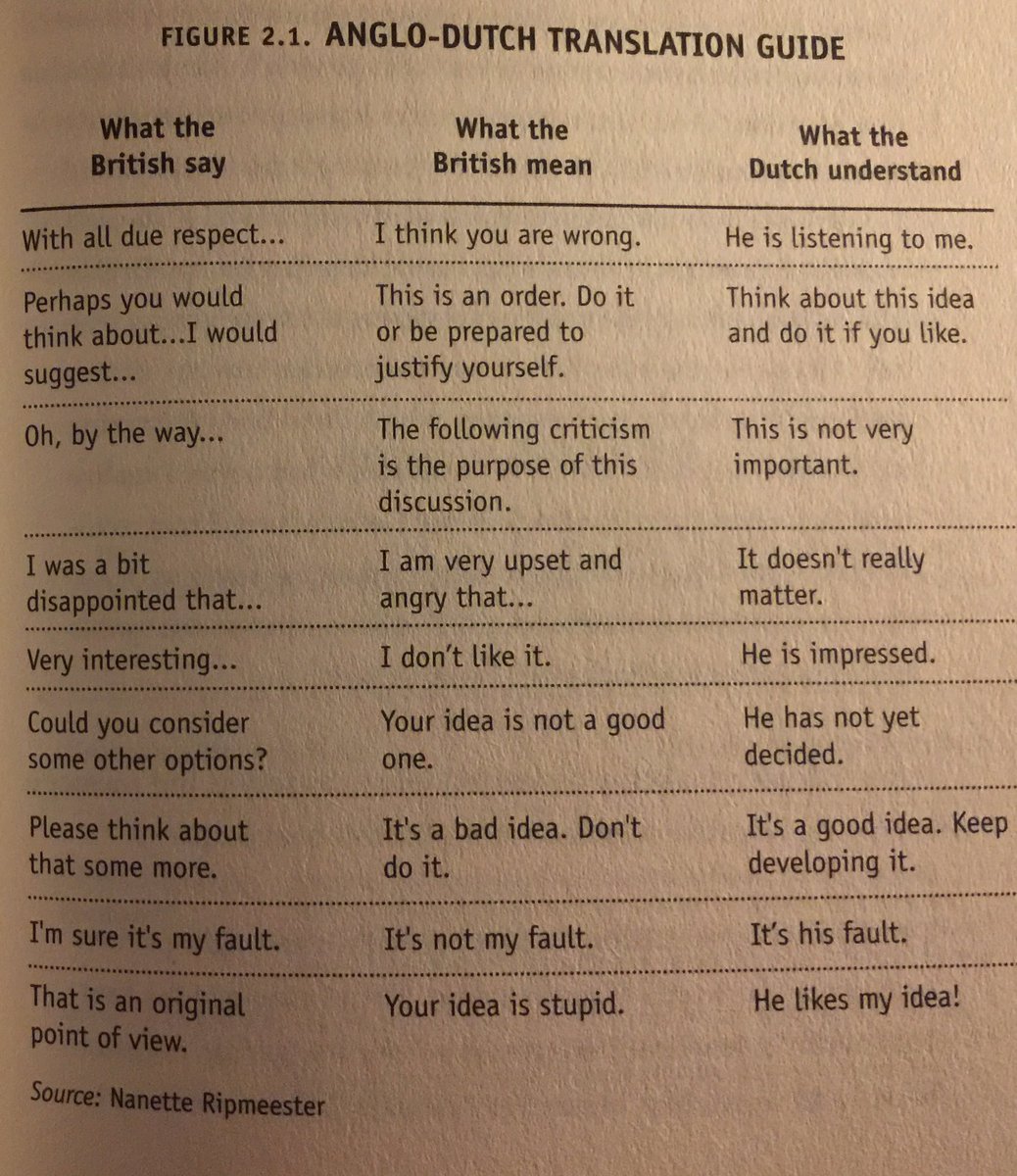 FIGURE 2.1. ANGLO-DUTCH TRANSLATION GUIDE

| What the British say | What the British mean | What the Dutch understand |
|---|---|---|
| With all due respect... | I think you are wrong. | He is listening to me. |
| Perhaps you would think about...I would suggest... | This is an order. Do it or be prepared to justify yourself. | Think about this idea and do it if you like. |
| Oh, by the way... | The following criticism is the purpose of this discussion. | This is not very important. |
| I was a bit disappointed that... | I am very upset and angry that... | It doesn't really matter. |
| Very interesting... | I don't like it. | He is impressed. |
| Could you consider some other options? | Your idea is not a good one. | He has not yet decided. |
| Please think about that some more. | It's a bad idea. Don't do it. | It's a good idea. Keep developing it. |
| I'm sure it's my fault. | It's not my fault. | It's his fault. |
| That is an original point of view. | Your idea is stupid. | He likes my idea! |

Source: Nanette Ripmeester